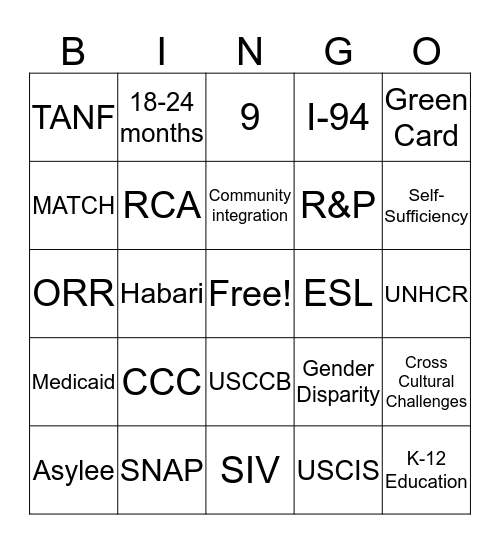 | B | I | N | G | O |
|---|---|---|---|---|
| TANF | 18-24 months | 9 | I-94 | Green Card |
| MATCH | RCA | Community integration | R&P | Self-Sufficiency |
| ORR | Habari | Free! | ESL | UNHCR |
| Medicaid | CCC | USCCB | Gender Disparity | Cross Cultural Challenges |
| Asylee | SNAP | SIV | USCIS | K-12 Education |